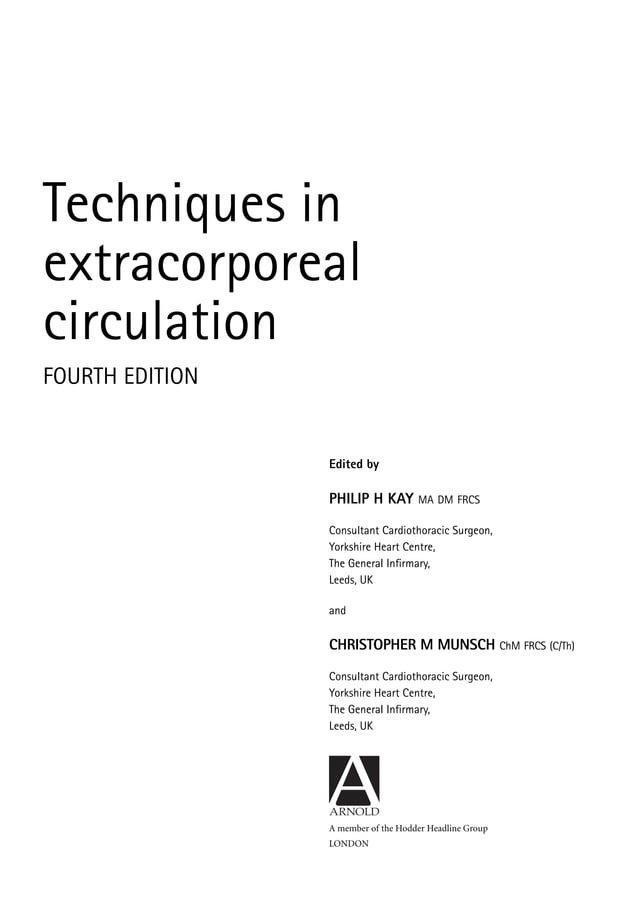 Techniques in extracorporeal circulation

FOURTH EDITION

Edited by

PHILIP H KAY MA DM FRCS

Consultant Cardiothoracic Surgeon,
Yorkshire Heart Centre,
The General Infirmary,
Leeds, UK

and

CHRISTOPHER M MUNSCH ChM FRCS (C/Th)

Consultant Cardiothoracic Surgeon,
Yorkshire Heart Centre,
The General Infirmary,
Leeds, UK

A

ARNOLD

A member of the Hodder Headline Group

LONDON